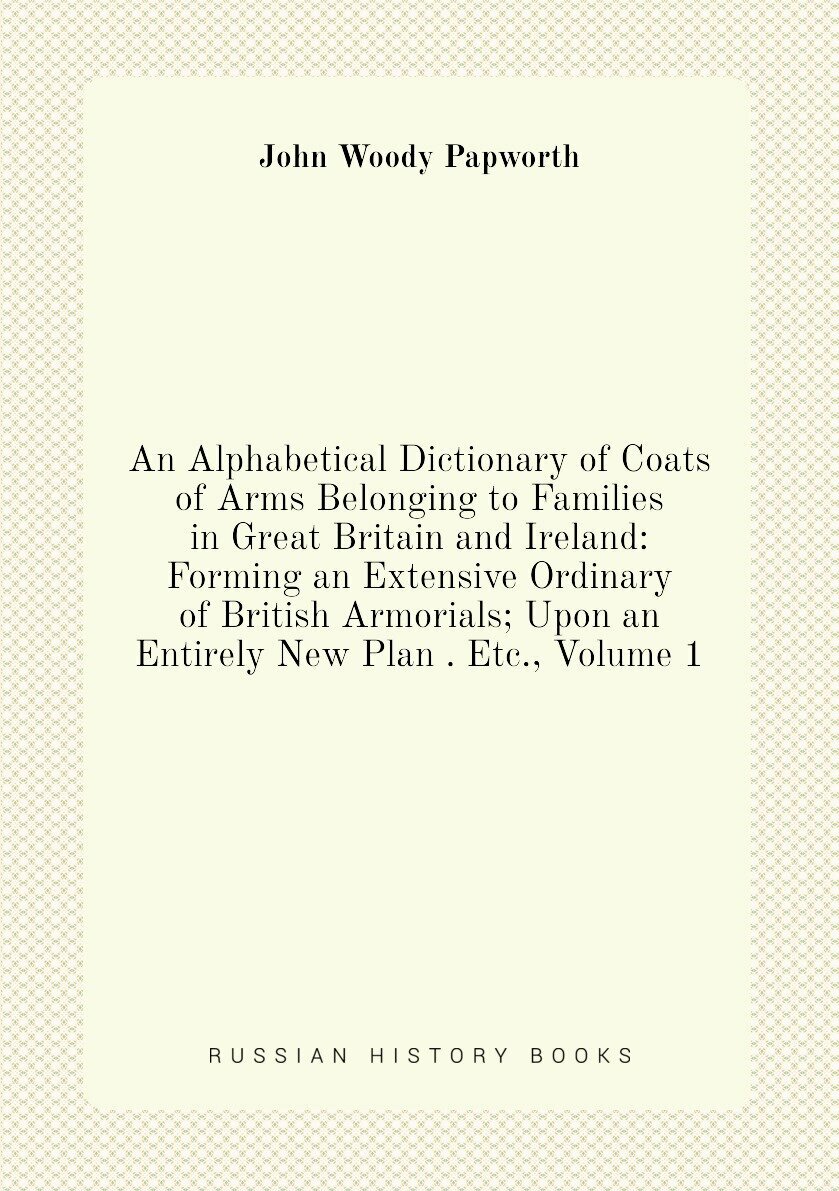 John Woody Papworth

An Alphabetical Dictionary of Coats of Arms Belonging to Families in Great Britain and Ireland: Forming an Extensive Ordinary of British Armorials; Upon an Entirely New Plan . Etc., Volume 1

RUSSIAN HISTORY BOOKS